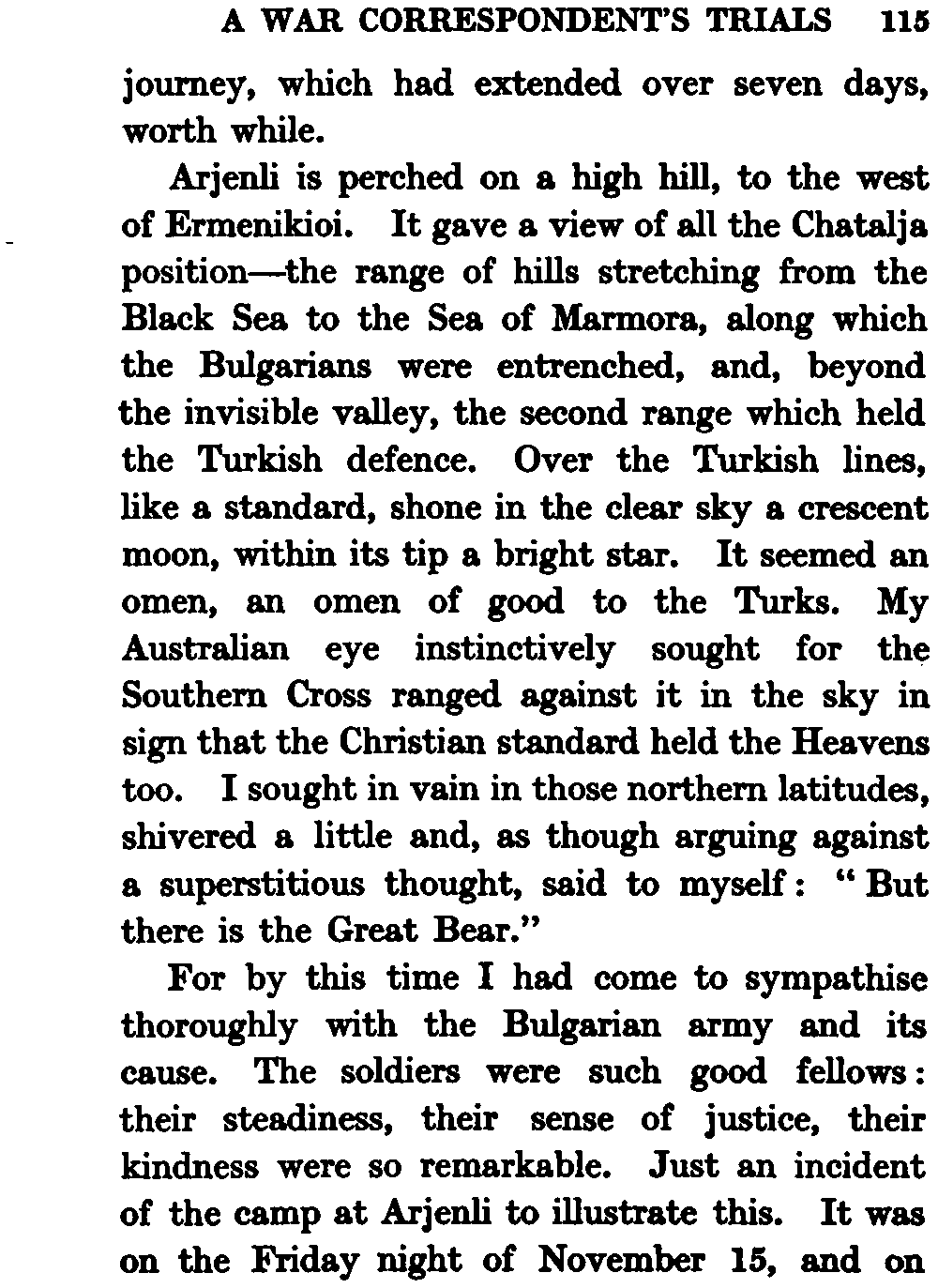 A WAR CORRESPONDENT'S TRIALS 115

journey, which had extended over seven days, worth while.

Arjenli is perched on a high hill, to the west of Ermenikioi. It gave a view of all the Chatalja position—the range of hills stretching from the Black Sea to the Sea of Marmora, along which the Bulgarians were entrenched, and, beyond the invisible valley, the second range which held the Turkish defence. Over the Turkish lines, like a standard, shone in the clear sky a crescent moon, within its tip a bright star. It seemed an omen, an omen of good to the Turks. My Australian eye instinctively sought for the Southern Cross ranged against it in the sky in sign that the Christian standard held the Heavens too. I sought in vain in those northern latitudes, shivered a little and, as though arguing against a superstitious thought, said to myself: "But there is the Great Bear."

For by this time I had come to sympathise thoroughly with the Bulgarian army and its cause. The soldiers were such good fellows: their steadiness, their sense of justice, their kindness were so remarkable. Just an incident of the camp at Arjenli to illustrate this. It was on the Friday night of November 15, and on